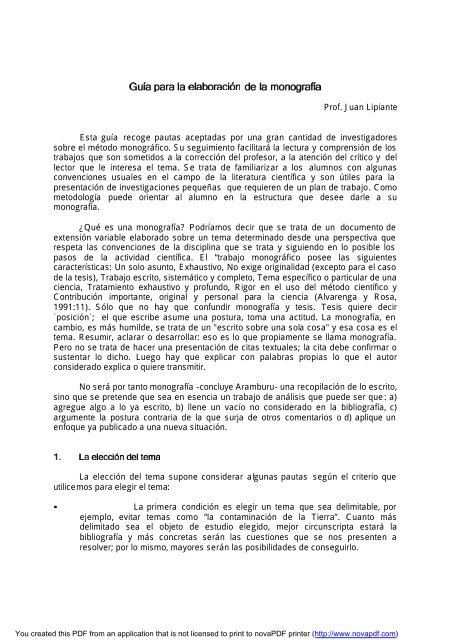 Guía para la elaboración de la monografía

Prof. Juan Lipiante

Esta guía recoge pautas aceptadas por una gran cantidad de investigadores sobre el método monográfico. Su seguimiento facilitará la lectura y comprensión de los trabajos que son sometidos a la corrección del profesor, a la atención del crítico y del lector que le interesa el tema. Se trata de familiarizar a los alumnos con algunas convenciones usuales en el campo de la literatura científica y son útiles para la presentación de investigaciones pequeñas que requieren de un plan de trabajo. Como metodología puede orientar al alumno en la estructura que desee darle a su monografía.

¿Qué es una monografía? Podríamos decir que se trata de un documento de extensión variable elaborado sobre un tema determinado desde una perspectiva que respeta las convenciones de la disciplina que se trata y siguiendo en lo posible los pasos de la actividad científica. El "trabajo monográfico posee las siguientes características: Un solo asunto, Exhaustivo, No exige originalidad (excepto para el caso de la tesis), Trabajo escrito, sistemático y completo, Tema específico o particular de una ciencia, Tratamiento exhaustivo y profundo, Rigor en el uso del método científico y Contribución importante, original y personal para la ciencia (Alvarenga y Rosa, 1991:11). Sólo que no hay que confundir monografía y tesis. Tesis quiere decir `posición`; el que escribe asume una postura, toma una actitud. La monografía, en cambio, es más humilde, se trata de un "escrito sobre una sola cosa" y esa cosa es el tema. Resumir, aclarar o desarrollar: eso es lo que propiamente se llama monografía. Pero no se trata de hacer una presentación de citas textuales; la cita debe confirmar o sustentar lo dicho. Luego hay que explicar con palabras propias lo que el autor considerado explica o quiere transmitir.

No será por tanto monografía -concluye Aramburu- una recopilación de lo escrito, sino que se pretende que sea en esencia un trabajo de análisis que puede ser que: a) agregue algo a lo ya escrito, b) llene un vacío no considerado en la bibliografía, c) argumente la postura contraria de la que surja de otros comentarios o d) aplique un enfoque ya publicado a una nueva situación.

1. La elección del tema

La elección del tema supone considerar algunas pautas según el criterio que utilicemos para elegir el tema:

• La primera condición es elegir un tema que sea delimitable, por ejemplo, evitar temas como "la contaminación de la Tierra". Cuanto más delimitado sea el objeto de estudio elegido, mejor circunscripta estará la bibliografía y más concretas serán las cuestiones que se nos presenten a resolver; por lo mismo, mayores serán las posibilidades de conseguirlo.

You created this PDF from an application that is not licensed to print to novaPDF printer (http://www.novapdf.com)